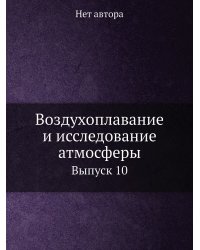 Нет автора

Воздухоплавание и исследование атмосферы

Выпуск 10